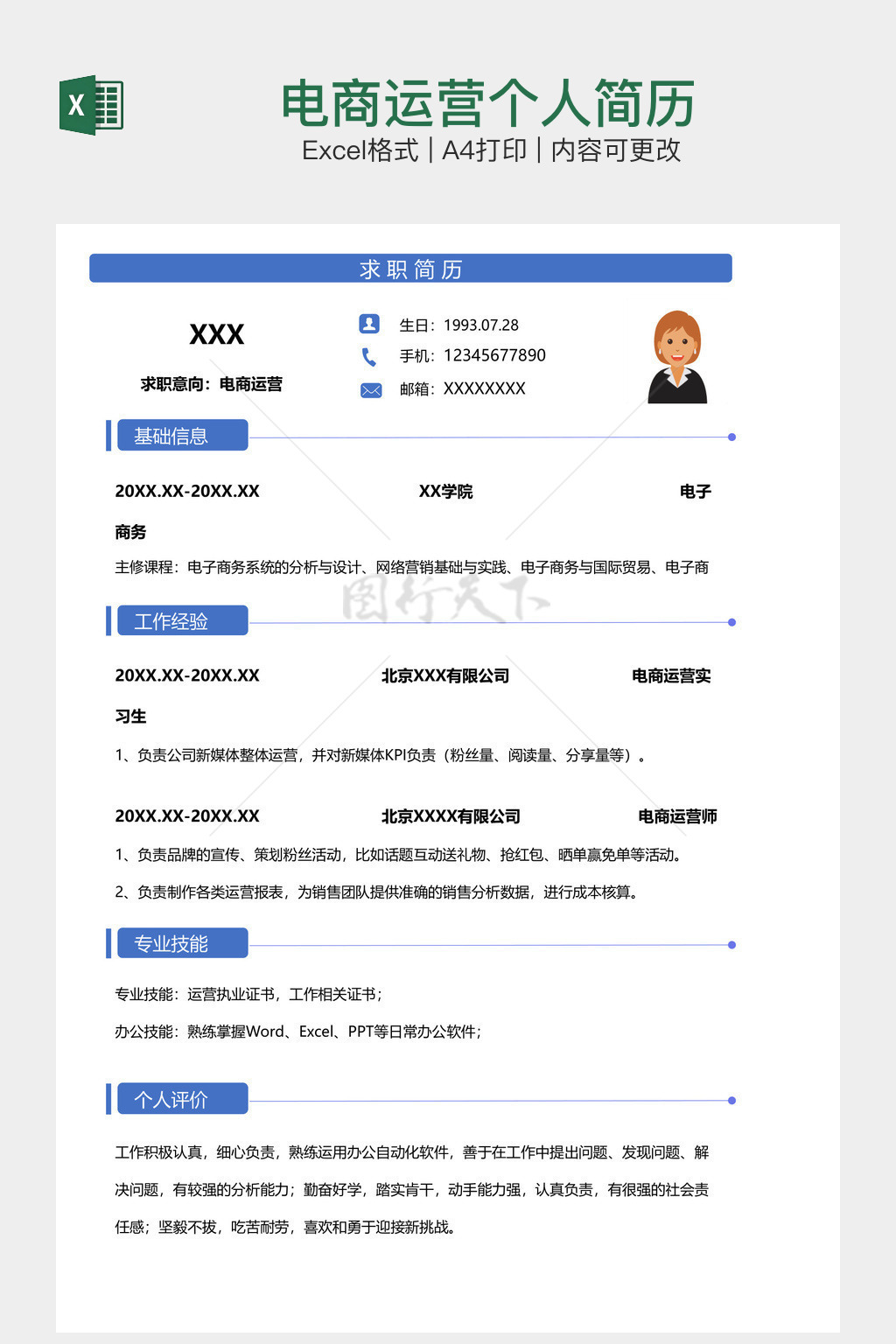 X

电商运营个人简历
Excel格式 | A4打印 | 内容可更改

求职简历

XXX
求职意向：电商运营

生日：1993.07.28
手机：12345677890
邮箱：XXXXXXXX

基础信息

20XX.XX-20XX.XX XX学院 电子商务

主修课程：电子商务系统的分析与设计、网络营销基础与实践、电子商务与国际贸易、电子商

图行天下

工作经验

20XX.XX-20XX.XX 北京XXX有限公司 电商运营实习生

1、负责公司新媒体整体运营，并对新媒体KPI负责（粉丝量、阅读量、分享量等）。

20XX.XX-20XX.XX 北京XXXX有限公司 电商运营师

1、负责品牌的宣传、策划粉丝活动，比如话题互动送礼物、抢红包、晒单赢免单等活动。

2、负责制作各类运营报表，为销售团队提供准确的销售分析数据，进行成本核算。

专业技能

专业技能：运营执业证书，工作相关证书；

办公技能：熟练掌握Word、Excel、PPT等日常办公软件；

个人评价

工作积极认真，细心负责，熟练运用办公自动化软件，善于在工作中提出问题、发现问题、解决问题，有较强的分析能力；勤奋好学，踏实肯干，动手能力强，认真负责，有很强的社会责任感；坚毅不拔，吃苦耐劳，喜欢和勇于迎接新挑战。